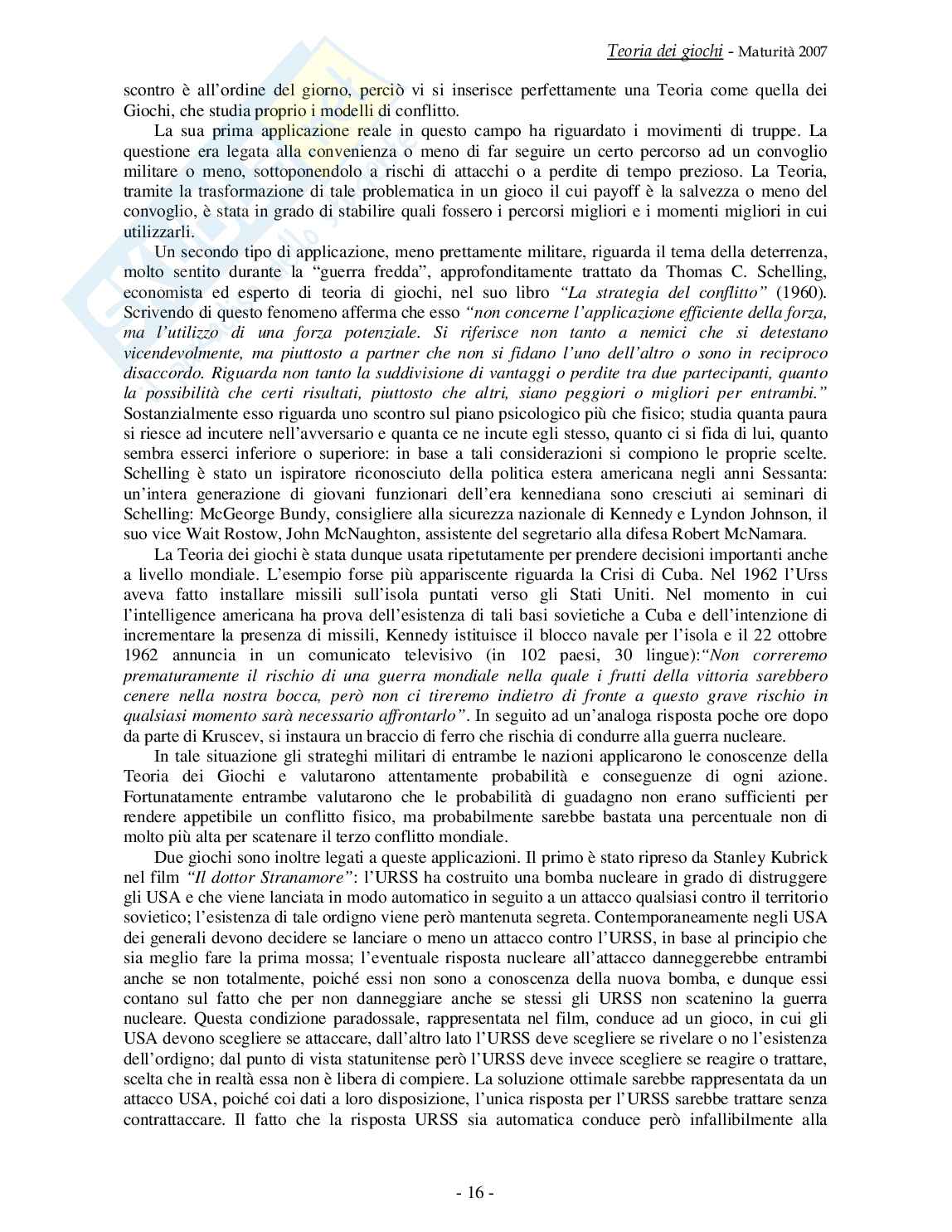 Teoria dei giochi - Maturità 2007

scontro è all'ordine del giorno, perciò vi si inserisce perfettamente una Teoria come quella dei Giochi, che studia proprio i modelli di conflitto.

La sua prima applicazione reale in questo campo ha riguardato i movimenti di truppe. La questione era legata alla convenienza o meno di far seguire un certo percorso ad un convoglio militare o meno, sottoponendolo a rischi di attacchi o a perdite di tempo prezioso. La Teoria, tramite la trasformazione di tale problematica in un gioco il cui payoff è la salvezza o meno del convoglio, è stata in grado di stabilire quali fossero i percorsi migliori e i momenti migliori in cui utilizzarli.

Un secondo tipo di applicazione, meno prettamente militare, riguarda il tema della deterrenza, molto sentito durante la "guerra fredda", approfonditamente trattato da Thomas C. Schelling, economista ed esperto di teoria di giochi, nel suo libro "La strategia del conflitto" (1960). Scrivendo di questo fenomeno afferma che esso "non concerne l'applicazione efficiente della forza, ma l'utilizzo di una forza potenziale. Si riferisce non tanto a nemici che si detestano vicendevolmente, ma piuttosto a partner che non si fidano l'uno dell'altro o sono in reciproco disaccordo. Riguarda non tanto la suddivisione di vantaggi o perdite tra due partecipanti, quanto la possibilità che certi risultati, piuttosto che altri, siano peggiori o migliori per entrambi." Sostanzialmente esso riguarda uno scontro sul piano psicologico più che fisico; studia quanta paura si riesce ad incutere nell'avversario e quanta ce ne incute egli stesso, quanto ci si fida di lui, quanto sembra esserci inferiore o superiore: in base a tali considerazioni si compiono le proprie scelte. Schelling è stato un ispiratore riconosciuto della politica estera americana negli anni Sessanta: un'intera generazione di giovani funzionari dell'era kennediana sono cresciuti ai seminari di Schelling: McGeorge Bundy, consigliere alla sicurezza nazionale di Kennedy e Lyndon Johnson, il suo vice Wait Rostow, John McNaughton, assistente del segretario alla difesa Robert McNamara.

La Teoria dei giochi è stata dunque usata ripetutamente per prendere decisioni importanti anche a livello mondiale. L'esempio forse più appariscente riguarda la Crisi di Cuba. Nel 1962 l'Urss aveva fatto installare missili sull'isola puntati verso gli Stati Uniti. Nel momento in cui l'intelligence americana ha prova dell'esistenza di tali basi sovietiche a Cuba e dell'intenzione di incrementare la presenza di missili, Kennedy istituisce il blocco navale per l'isola e il 22 ottobre 1962 annuncia in un comunicato televisivo (in 102 paesi, 30 lingue):"Non correremo prematuramente il rischio di una guerra mondiale nella quale i frutti della vittoria sarebbero cenere nella nostra bocca, però non ci tireremo indietro di fronte a questo grave rischio in qualsiasi momento sarà necessario affrontarlo". In seguito ad un'analoga risposta poche ore dopo da parte di Kruscev, si instaura un braccio di ferro che rischia di condurre alla guerra nucleare.

In tale situazione gli strateghi militari di entrambe le nazioni applicarono le conoscenze della Teoria dei Giochi e valutarono attentamente probabilità e conseguenze di ogni azione. Fortunatamente entrambe valutarono che le probabilità di guadagno non erano sufficienti per rendere appetibile un conflitto fisico, ma probabilmente sarebbe bastata una percentuale non di molto più alta per scatenare il terzo conflitto mondiale.

Due giochi sono inoltre legati a queste applicazioni. Il primo è stato ripreso da Stanley Kubrick nel film "Il dottor Stranamore": l'URSS ha costruito una bomba nucleare in grado di distruggere gli USA e che viene lanciata in modo automatico in seguito a un attacco qualsiasi contro il territorio sovietico; l'esistenza di tale ordigno viene però mantenuta segreta. Contemporaneamente negli USA dei generali devono decidere se lanciare o meno un attacco contro l'URSS, in base al principio che sia meglio fare la prima mossa; l'eventuale risposta nucleare all'attacco danneggerebbe entrambi anche se non totalmente, poiché essi non sono a conoscenza della nuova bomba, e dunque essi contano sul fatto che per non danneggiare anche se stessi gli URSS non scatenino la guerra nucleare. Questa condizione paradossale, rappresentata nel film, conduce ad un gioco, in cui gli USA devono scegliere se attaccare, dall'altro lato l'URSS deve scegliere se rivelare o no l'esistenza dell'ordigno; dal punto di vista statunitense però l'URSS deve invece scegliere se reagire o trattare, scelta che in realtà essa non è libera di compiere. La soluzione ottimale sarebbe rappresentata da un attacco USA, poiché coi dati a loro disposizione, l'unica risposta per l'URSS sarebbe trattare senza contrattaccare. Il fatto che la risposta URSS sia automatica conduce però infallibilmente alla

- 16 -